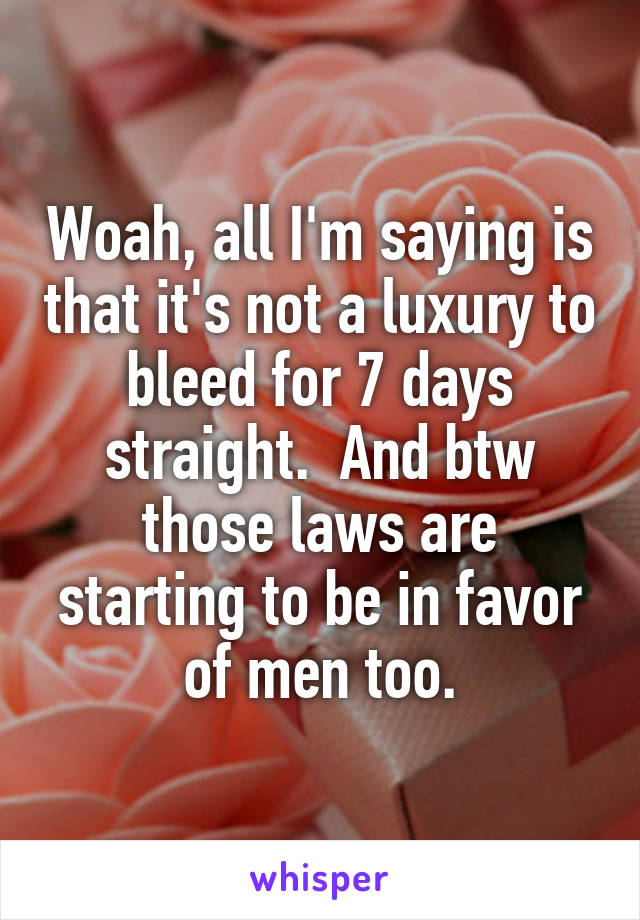 Woah, all I'm saying is that it's not a luxury to bleed for 7 days straight.  And btw those laws are starting to be in favor of men too.

whisper